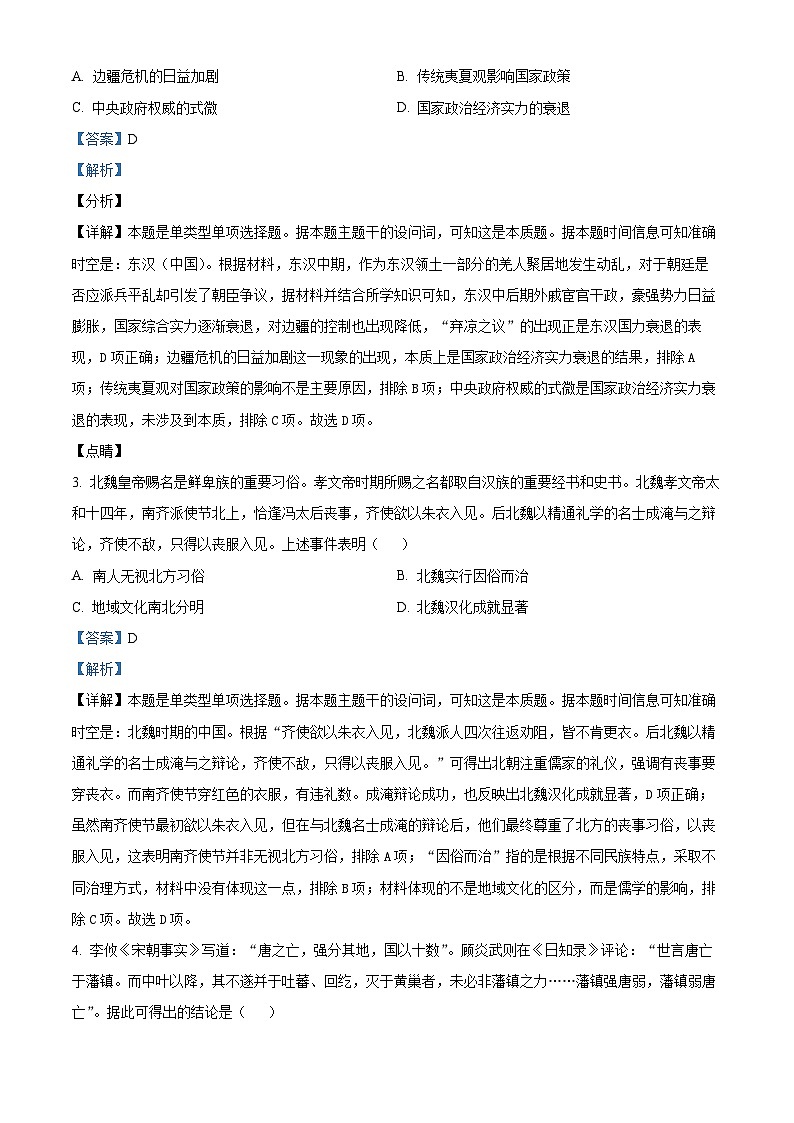 A. 边疆危机的日益加剧
B. 传统夷夏观影响国家政策
C. 中央政府权威的式微
D. 国家政治经济实力的衰退

【答案】D

【解析】

【分析】

【详解】本题是单类型单项选择题。据本题主题干的设问词，可知这是本质题。据本题时间信息可知准确时空是：东汉（中国）。根据材料，东汉中期，作为东汉领土一部分的羌人聚居地发生动乱，对于朝廷是否应派兵平乱却引发了朝臣争议，据材料并结合所学知识可知，东汉中后期外戚宦官干政，豪强势力日益膨胀，国家综合实力逐渐衰退，对边疆的控制也出现降低，“弃凉之议”的出现正是东汉国力衰退的表现，D项正确；边疆危机的日益加剧这一现象的出现，本质上是国家政治经济实力衰退的结果，排除A项；传统夷夏观对国家政策的影响不是主要原因，排除B项；中央政府权威的式微是国家政治经济实力衰退的表现，未涉及到本质，排除C项。故选D项。

【点睛】

3. 北魏皇帝赐名是鲜卑族的重要习俗。孝文帝时期所赐之名都取自汉族的重要经书和史书。北魏孝文帝太和十四年，南齐派使节北上，恰逢冯太后丧事，齐使欲以朱衣入见。后北魏以精通礼学的名士成淹与之辩论，齐使不敌，只得以丧服入见。上述事件表明（　　）

A. 南人无视北方习俗
B. 北魏实行因俗而治
C. 地域文化南北分明
D. 北魏汉化成就显著

【答案】D

【解析】

【详解】本题是单类型单项选择题。据本题主题干的设问词，可知这是本质题。据本题时间信息可知准确时空是：北魏时期的中国。根据“齐使欲以朱衣入见，北魏派人四次往返劝阻，皆不肯更衣。后北魏以精通礼学的名士成淹与之辩论，齐使不敌，只得以丧服入见。”可得出北朝注重儒家的礼仪，强调有丧事要穿丧衣。而南齐使节穿红色的衣服，有违礼数。成淹辩论成功，也反映出北魏汉化成就显著，D项正确；虽然南齐使节最初欲以朱衣入见，但在与北魏名士成淹的辩论后，他们最终尊重了北方的丧事习俗，以丧服入见，这表明南齐使节并非无视北方习俗，排除A项；“因俗而治”指的是根据不同民族特点，采取不同治理方式，材料中没有体现这一点，排除B项；材料体现的不是地域文化的区分，而是儒学的影响，排除C项。故选D项。

4. 李攸《宋朝事实》写道：“唐之亡，强分其地，国以十数”。顾炎武则在《日知录》评论：“世言唐亡于藩镇。而中叶以降，其不遂并于吐蕃、回纥，灭于黄巢者，未必非藩镇之力……藩镇强唐弱，藩镇弱唐亡”。据此可得出的结论是（　　）